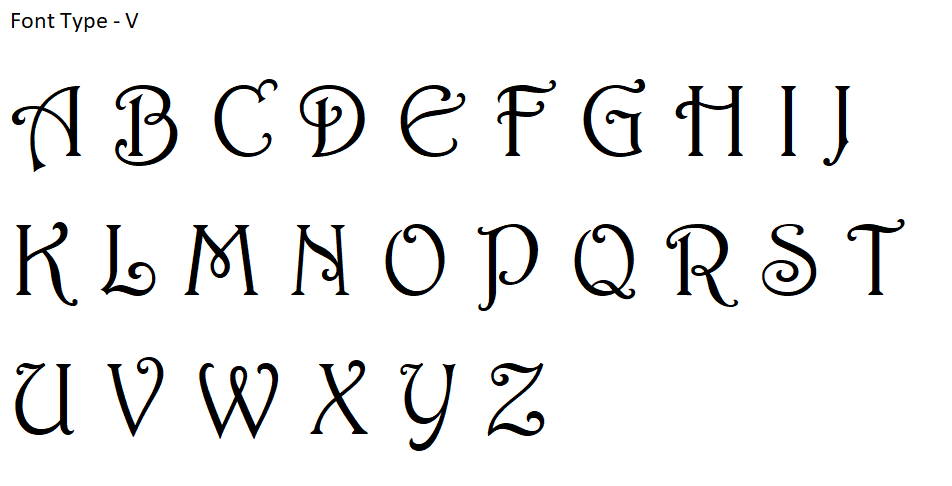 Font Type - V

A B C D E F G H I J

K L M N O P Q R S T

U V W X Y Z